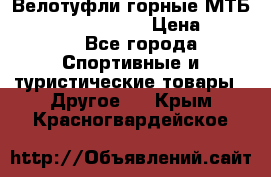 Велотуфли горные МТБ
Цена
Все города
Спортивные и туристические товары
Другое Крым
Красногвардейское

http://Объявлений.сайт